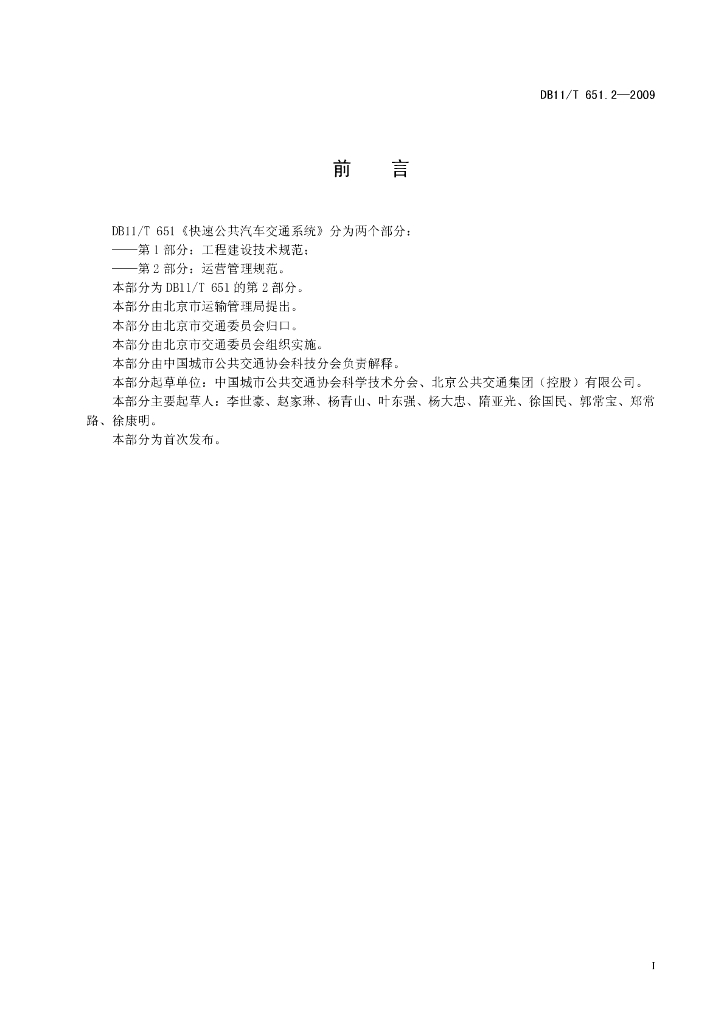 DB11/T 651.2—2009

前　言

DB11/T 651《快速公共汽车交通系统》分为两个部分：

——第1部分：工程建设技术规范；

——第2部分：运营管理规范。

本部分为DB11/T 651的第2部分。

本部分由北京市运输管理局提出。

本部分由北京市交通委员会归口。

本部分由北京市交通委员会组织实施。

本部分由中国城市公共交通协会科技分会负责解释。

本部分起草单位：中国城市公共交通协会科学技术分会、北京公共交通集团（控股）有限公司。

本部分主要起草人：李世豪、赵家琳、杨青山、叶东强、杨大忠、隋亚光、徐国民、郭常宝、郑常路、徐康明。

本部分为首次发布。

I